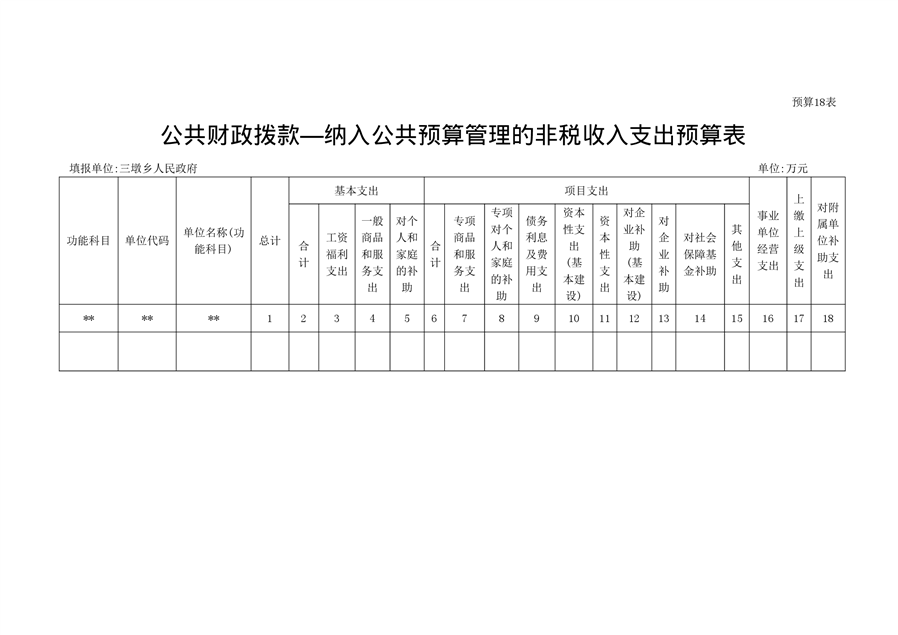 预算18表

公共财政拨款—纳入公共预算管理的非税收入支出预算表

填报单位:三墩乡人民政府

单位:万元

| 功能科目 | 单位代码 | 单位名称(功能科目) | 总计 | 基本支出 | | | | 项目支出 | | | | | | | | | | 事业单位经营支出 | 上缴上级支出 | 对附属单位补助支出 |
|---|---|---|---|---|---|---|---|---|---|---|---|---|---|---|---|---|---|---|---|---|
| | | | | 合计 | 工资福利支出 | 一般商品和服务支出 | 对个人和家庭的补助 | 合计 | 专项商品和服务支出 | 专项对个人和家庭的补助 | 债务利息及费用支出 | 资本性支出(基本建设) | 资本性支出 | 对企业补助(基本建设) | 对企业补助 | 对社会保障基金补助 | 其他支出 | | | |
| ** | ** | ** | 1 | 2 | 3 | 4 | 5 | 6 | 7 | 8 | 9 | 10 | 11 | 12 | 13 | 14 | 15 | 16 | 17 | 18 |
| | | | | | | | | | | | | | | | | | | | | |